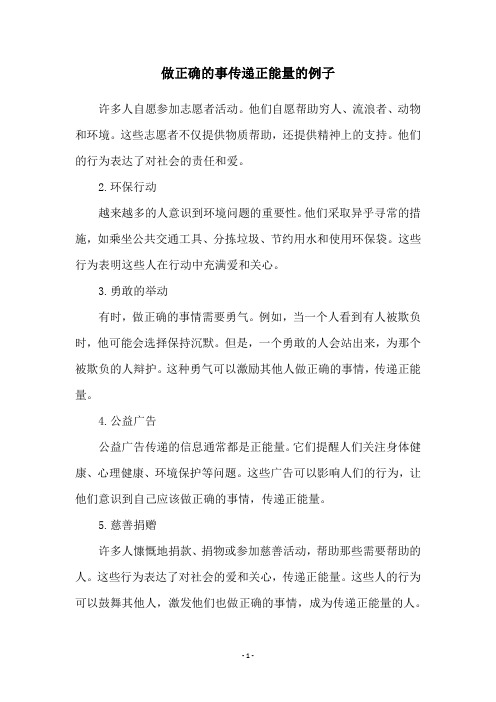 做正确的事传递正能量的例子

许多人自愿参加志愿者活动。他们自愿帮助穷人、流浪者、动物和环境。这些志愿者不仅提供物质帮助，还提供精神上的支持。他们的行为表达了对社会的责任和爱。

2.环保行动

越来越多的人意识到环境问题的重要性。他们采取异乎寻常的措施，如乘坐公共交通工具、分拣垃圾、节约用水和使用环保袋。这些行为表明这些人在行动中充满爱和关心。

3.勇敢的举动

有时，做正确的事情需要勇气。例如，当一个人看到有人被欺负时，他可能会选择保持沉默。但是，一个勇敢的人会站出来，为那个被欺负的人辩护。这种勇气可以激励其他人做正确的事情，传递正能量。

4.公益广告

公益广告传递的信息通常都是正能量。它们提醒人们关注身体健康、心理健康、环境保护等问题。这些广告可以影响人们的行为，让他们意识到自己应该做正确的事情，传递正能量。

5.慈善捐赠

许多人慷慨地捐款、捐物或参加慈善活动，帮助那些需要帮助的人。这些行为表达了对社会的爱和关心，传递正能量。这些人的行为可以鼓舞其他人，激发他们也做正确的事情，成为传递正能量的人。

- 1 -